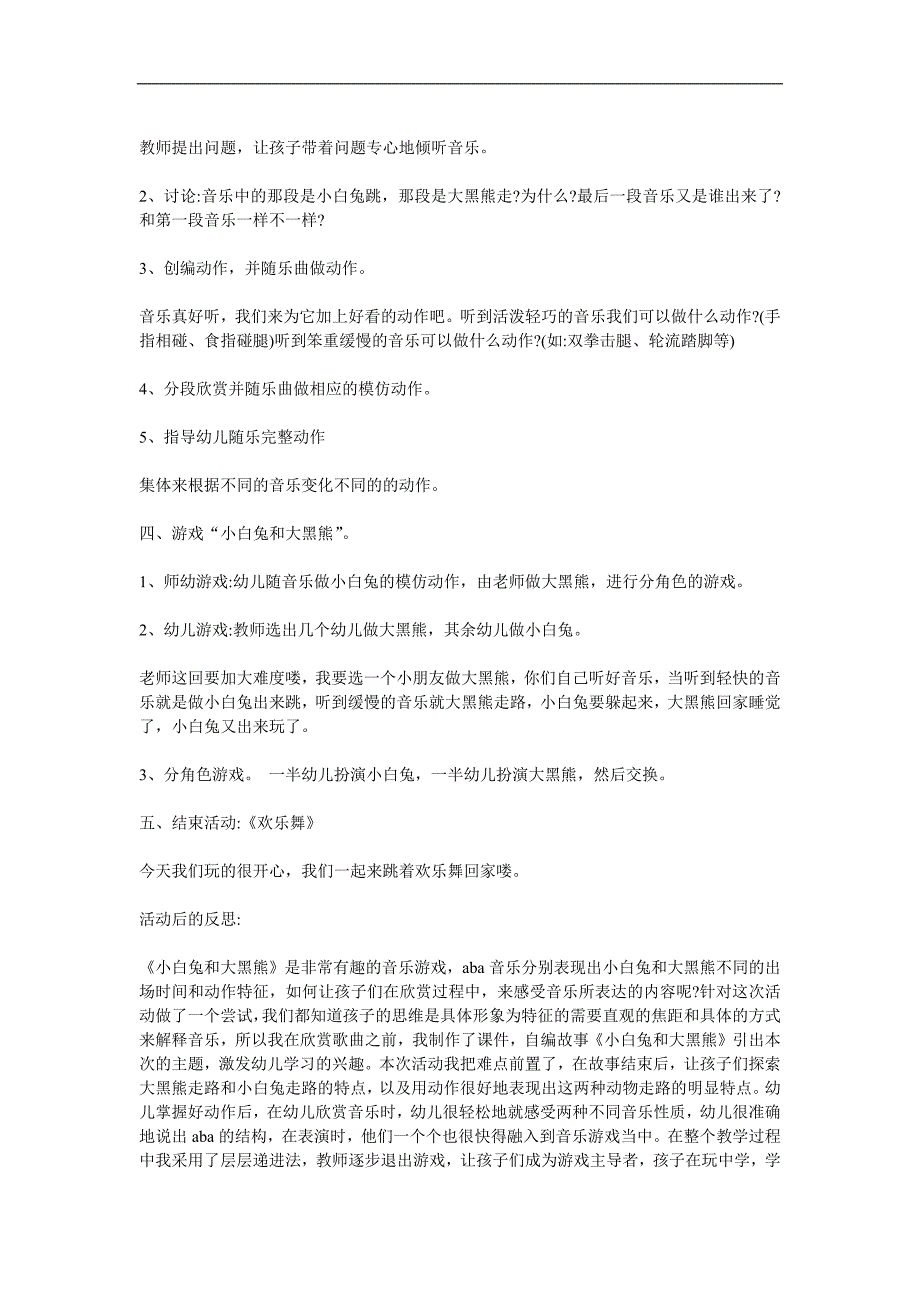 教师提出问题，让孩子带着问题专心地倾听音乐。

2、讨论:音乐中的那段是小白兔跳，那段是大黑熊走?为什么?最后一段音乐又是谁出来了?和第一段音乐一样不一样?

3、创编动作，并随乐曲做动作。

音乐真好听，我们来为它加上好看的动作吧。听到活泼轻巧的音乐我们可以做什么动作?(手指相碰、食指碰腿)听到笨重缓慢的音乐可以做什么动作?(如:双拳击腿、轮流踏脚等)

4、分段欣赏并随乐曲做相应的模仿动作。

5、指导幼儿随乐完整动作

集体来根据不同的音乐变化不同的的动作。

四、游戏“小白兔和大黑熊”。

1、师幼游戏:幼儿随音乐做小白兔的模仿动作，由老师做大黑熊，进行分角色的游戏。

2、幼儿游戏:教师选出几个幼儿做大黑熊，其余幼儿做小白兔。

老师这回要加大难度喽，我要选一个小朋友做大黑熊，你们自己听好音乐，当听到轻快的音乐就是做小白兔出来跳，听到缓慢的音乐就大黑熊走路，小白兔要躲起来，大黑熊回家睡觉了，小白兔又出来玩了。

3、分角色游戏。 一半幼儿扮演小白兔，一半幼儿扮演大黑熊，然后交换。

五、结束活动:《欢乐舞》

今天我们玩的很开心，我们一起来跳着欢乐舞回家喽。

活动后的反思:

《小白兔和大黑熊》是非常有趣的音乐游戏，aba 音乐分别表现出小白兔和大黑熊不同的出场时间和动作特征，如何让孩子们在欣赏过程中，来感受音乐所表达的内容呢?针对这次活动做了一个尝试，我们都知道孩子的思维是具体形象为特征的需要直观的焦距和具体的方式来解释音乐，所以我在欣赏歌曲之前，我制作了课件，自编故事《小白兔和大黑熊》引出本次的主题，激发幼儿学习的兴趣。本次活动我把难点前置了，在故事结束后，让孩子们探索大黑熊走路和小白兔走路的特点，以及用动作很好地表现出这两种动物走路的明显特点。幼儿掌握好动作后，在幼儿欣赏音乐时，幼儿很轻松地就感受两种不同音乐性质，幼儿很准确地说出 aba 的结构，在表演时，他们一个个也很快得融入到音乐游戏当中。在整个教学过程中我采用了层层递进法，教师逐步退出游戏，让孩子们成为游戏主导者，孩子在玩中学，学